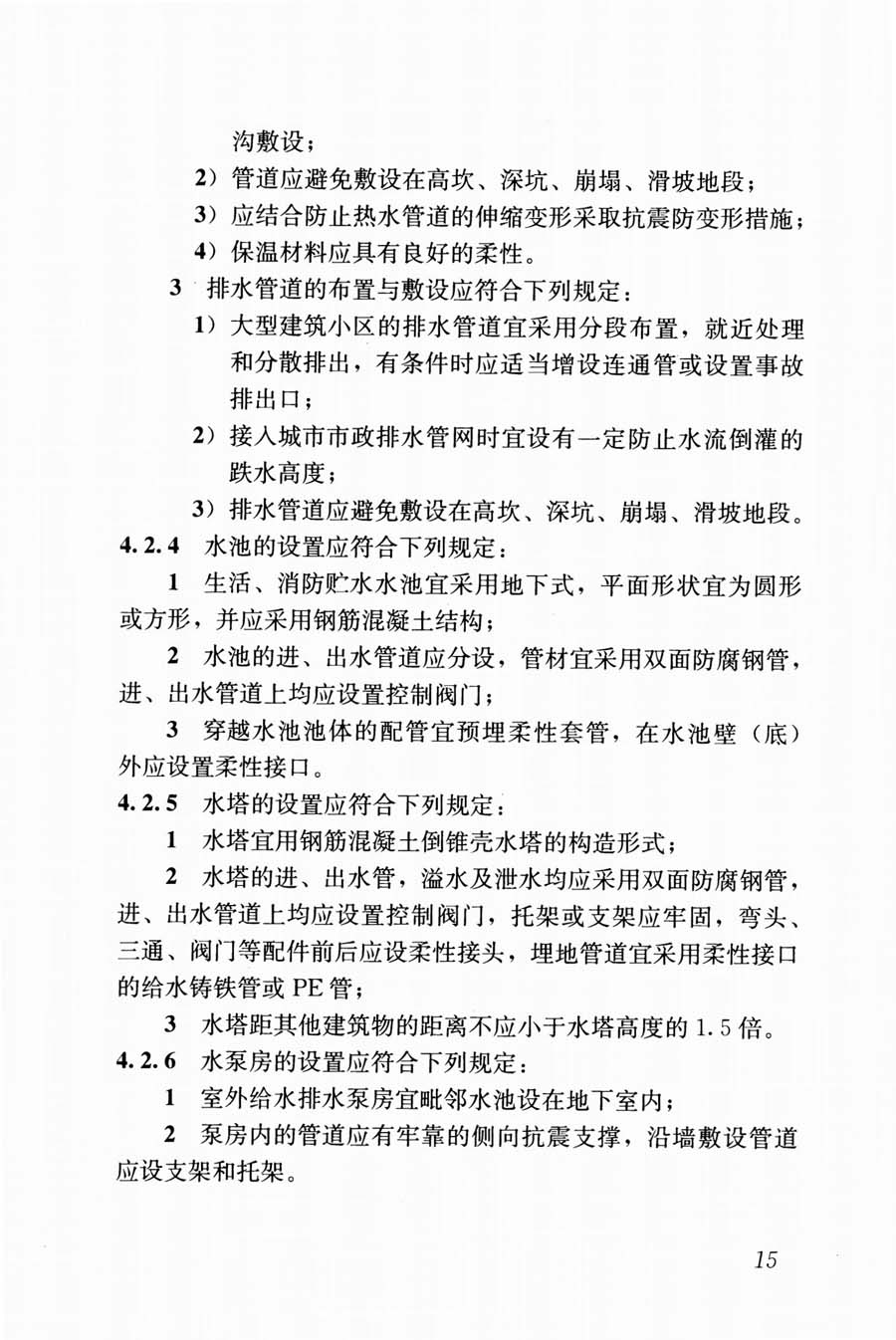 沟敷设；

2）管道应避免敷设在高坎、深坑、崩塌、滑坡地段；

3）应结合防止热水管道的伸缩变形采取抗震防变形措施；

4）保温材料应具有良好的柔性。

3 排水管道的布置与敷设应符合下列规定：

1）大型建筑小区的排水管道宜采用分段布置，就近处理和分散排出，有条件时应适当增设连通管或设置事故排出口；

2）接入城市市政排水管网时宜设有一定防止水流倒灌的跌水高度；

3）排水管道应避免敷设在高坎、深坑、崩塌、滑坡地段。

4.2.4 水池的设置应符合下列规定：

1 生活、消防贮水水池宜采用地下式，平面形状宜为圆形或方形，并应采用钢筋混凝土结构；

2 水池的进、出水管道应分设，管材宜采用双面防腐钢管，进、出水管道上均应设置控制阀门；

3 穿越水池池体的配管宜预埋柔性套管，在水池壁（底）外应设置柔性接口。

4.2.5 水塔的设置应符合下列规定：

1 水塔宜用钢筋混凝土倒锥壳水塔的构造形式；

2 水塔的进、出水管，溢水及泄水均应采用双面防腐钢管，进、出水管道上均应设置控制阀门，托架或支架应牢固，弯头、三通、阀门等配件前后应设柔性接头，埋地管道宜采用柔性接口的给水铸铁管或PE管；

3 水塔距其他建筑物的距离不应小于水塔高度的1.5倍。

4.2.6 水泵房的设置应符合下列规定：

1 室外给水排水泵房宜毗邻水池设在地下室内；

2 泵房内的管道应有牢靠的侧向抗震支撑，沿墙敷设管道应设支架和托架。

15